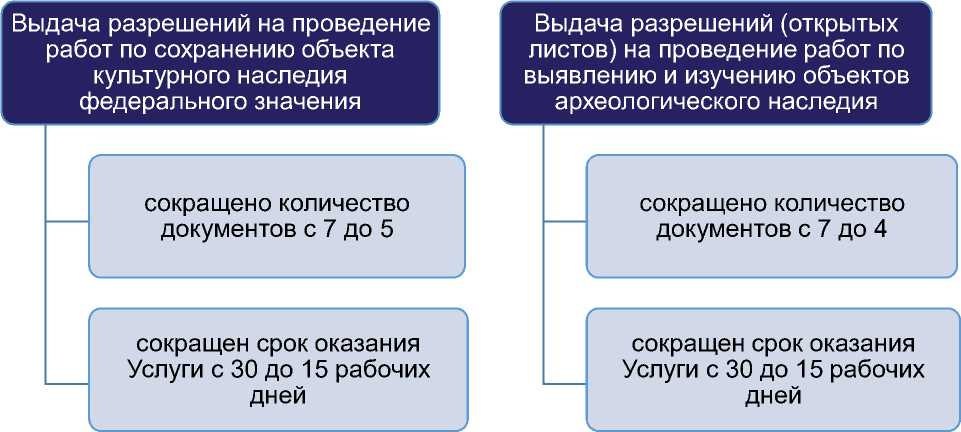 Выдача разрешений на проведение работ по сохранению объекта культурного наследия федерального значения

сокращено количество документов с 7 до 5

сокращен срок оказания Услуги с 30 до 15 рабочих дней

Выдача разрешений (открытых листов) на проведение работ по выявлению и изучению объектов археологического наследия

сокращено количество документов с 7 до 4

сокращен срок оказания Услуги с 30 до 15 рабочих дней